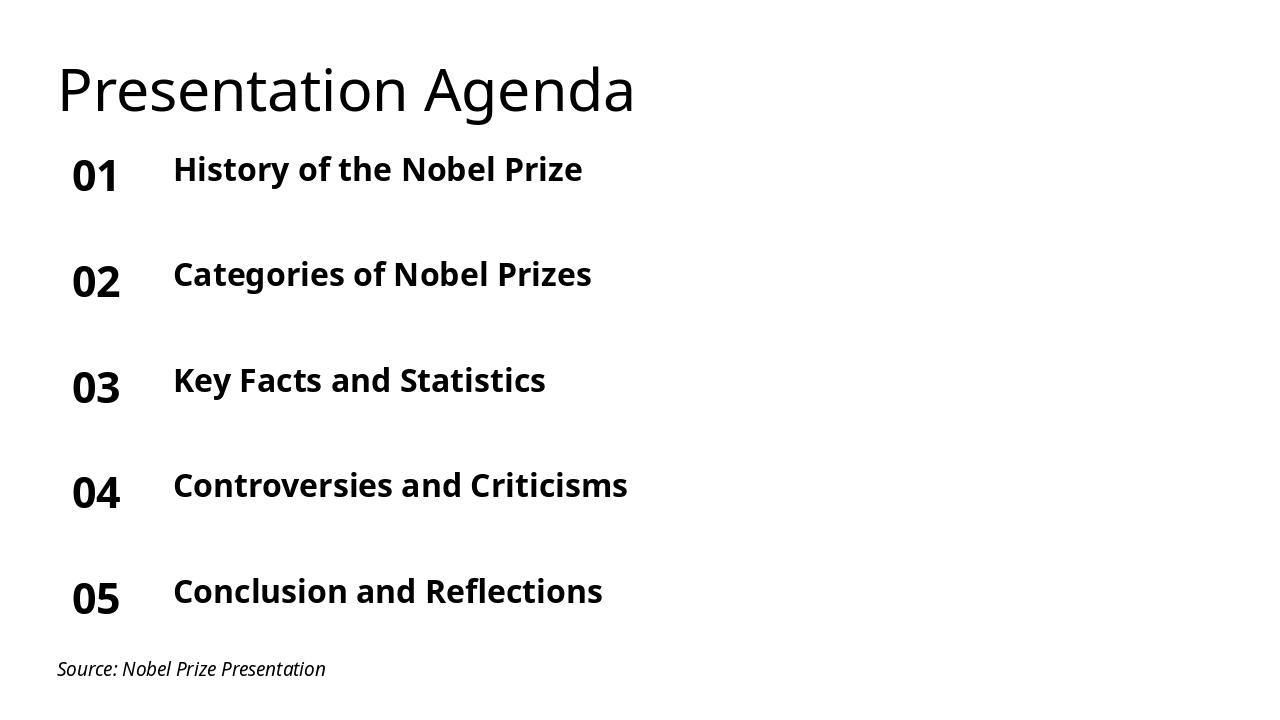 Presentation Agenda

01 History of the Nobel Prize

02 Categories of Nobel Prizes

03 Key Facts and Statistics

04 Controversies and Criticisms

05 Conclusion and Reflections

Source: Nobel Prize Presentation